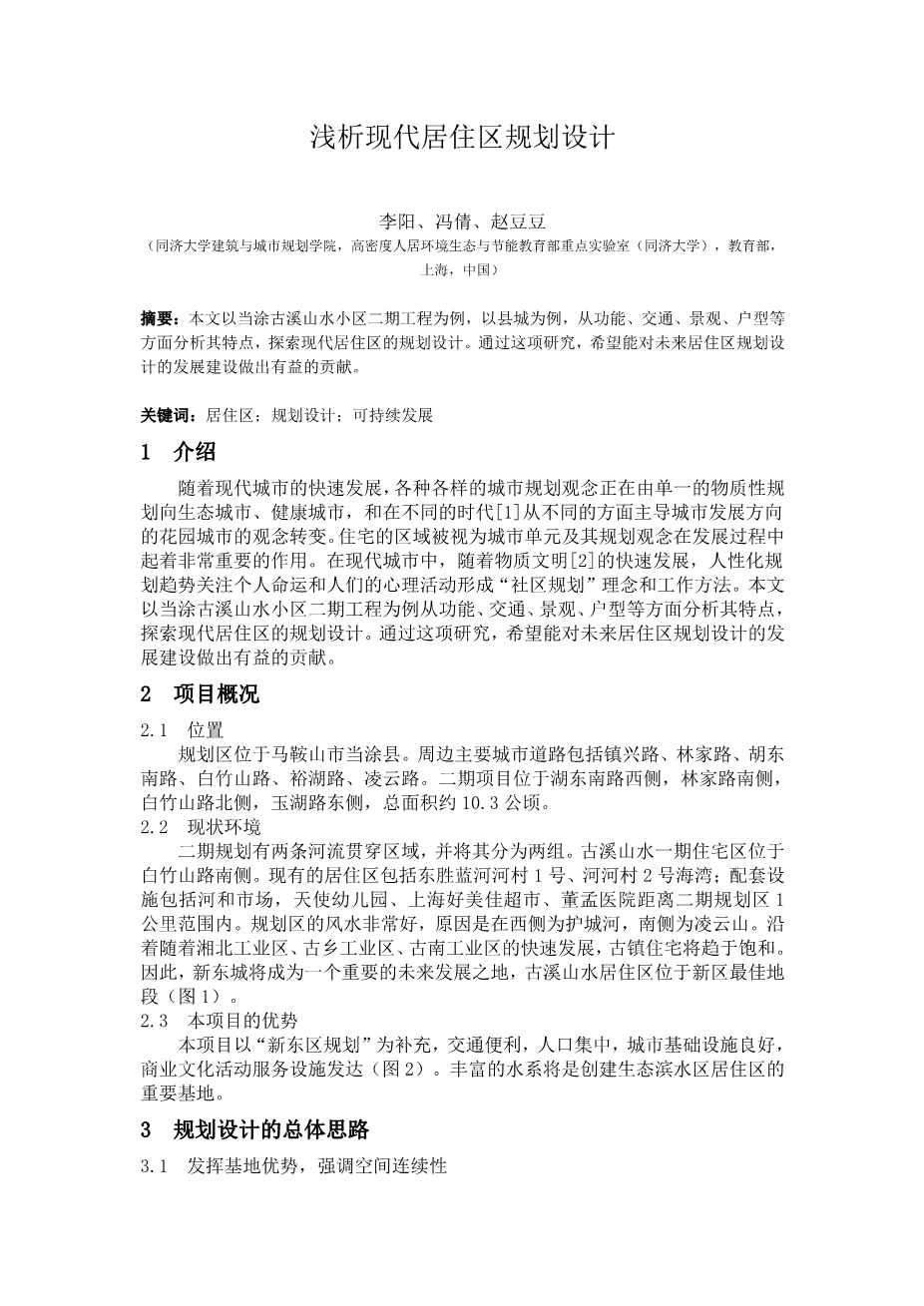 浅析现代居住区规划设计

李阳、冯倩、赵豆豆
（同济大学建筑与城市规划学院，高密度人居环境生态与节能教育部重点实验室（同济大学），教育部，上海，中国）

摘要：本文以当涂古溪山水小区二期工程为例，以县城为例，从功能、交通、景观、户型等方面分析其特点，探索现代居住区的规划设计。通过这项研究，希望能对未来居住区规划设计的发展建设做出有益的贡献。

关键词：居住区；规划设计；可持续发展

1　介绍

随着现代城市的快速发展，各种各样的城市规划观念正在由单一的物质性规划向生态城市、健康城市，和在不同的时代[1]从不同的方面主导城市发展方向的花园城市的观念转变。住宅的区域被视为城市单元及其规划观念在发展过程中起着非常重要的作用。在现代城市中，随着物质文明[2]的快速发展，人性化规划趋势关注个人命运和人们的心理活动形成“社区规划”理念和工作方法。本文以当涂古溪山水小区二期工程为例从功能、交通、景观、户型等方面分析其特点，探索现代居住区的规划设计。通过这项研究，希望能对未来居住区规划设计的发展建设做出有益的贡献。

2　项目概况

2.1　位置
规划区位于马鞍山市当涂县。周边主要城市道路包括镇兴路、林家路、胡东南路、白竹山路、裕湖路、凌云路。二期项目位于湖东南路西侧，林家路南侧，白竹山路北侧，玉湖路东侧，总面积约 10.3 公顷。
2.2　现状环境
二期规划有两条河流贯穿区域，并将其分为两组。古溪山水一期住宅区位于白竹山路南侧。现有的居住区包括东胜蓝河河村 1 号、河河村 2 号海湾；配套设施包括河和市场，天使幼儿园、上海好美佳超市、董孟医院距离二期规划区 1 公里范围内。规划区的风水非常好，原因是在西侧为护城河，南侧为凌云山。沿着随着湘北工业区、古乡工业区、古南工业区的快速发展，古镇住宅将趋于饱和。因此，新东城将成为一个重要的未来发展之地，古溪山水居住区位于新区最佳地段（图 1）。
2.3　本项目的优势
本项目以“新东区规划”为补充，交通便利，人口集中，城市基础设施良好，商业文化活动服务设施发达（图 2）。丰富的水系将是创建生态滨水区居住区的重要基地。

3　规划设计的总体思路

3.1　发挥基地优势，强调空间连续性